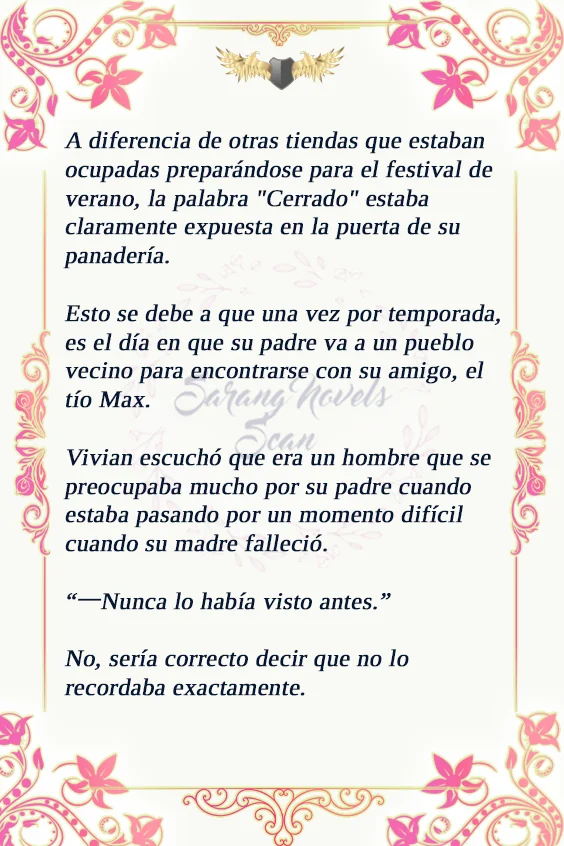 A diferencia de otras tiendas que estaban ocupadas preparándose para el festival de verano, la palabra "Cerrado" estaba claramente expuesta en la puerta de su panadería.

Esto se debe a que una vez por temporada, es el día en que su padre va a un pueblo vecino para encontrarse con su amigo, el tío Max.

Sarang Novels Scan

Vivian escuchó que era un hombre que se preocupaba mucho por su padre cuando estaba pasando por un momento difícil cuando su madre falleció.

“—Nunca lo había visto antes.”

No, sería correcto decir que no lo recordaba exactamente.